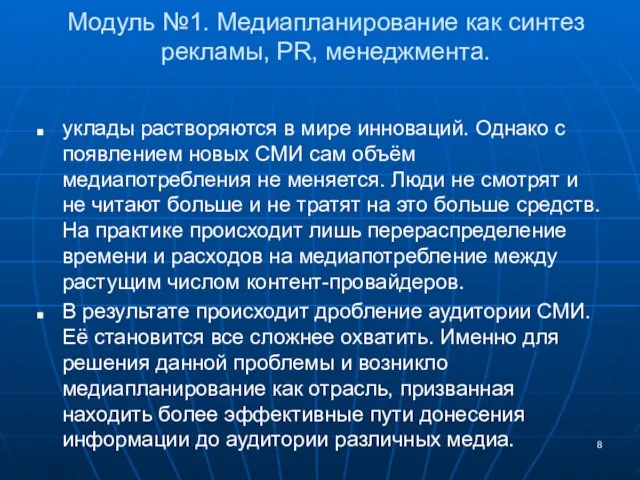 Модуль №1. Медиапланирование как синтез рекламы, PR, менеджмента.

уклады растворяются в мире инноваций. Однако с появлением новых СМИ сам объём медиапотребления не меняется. Люди не смотрят и не читают больше и не тратят на это больше средств. На практике происходит лишь перераспределение времени и расходов на медиапотребление между растущим числом контент-провайдеров.

В результате происходит дробление аудитории СМИ. Её становится все сложнее охватить. Именно для решения данной проблемы и возникло медиапланирование как отрасль, призванная находить более эффективные пути донесения информации до аудитории различных медиа.

8